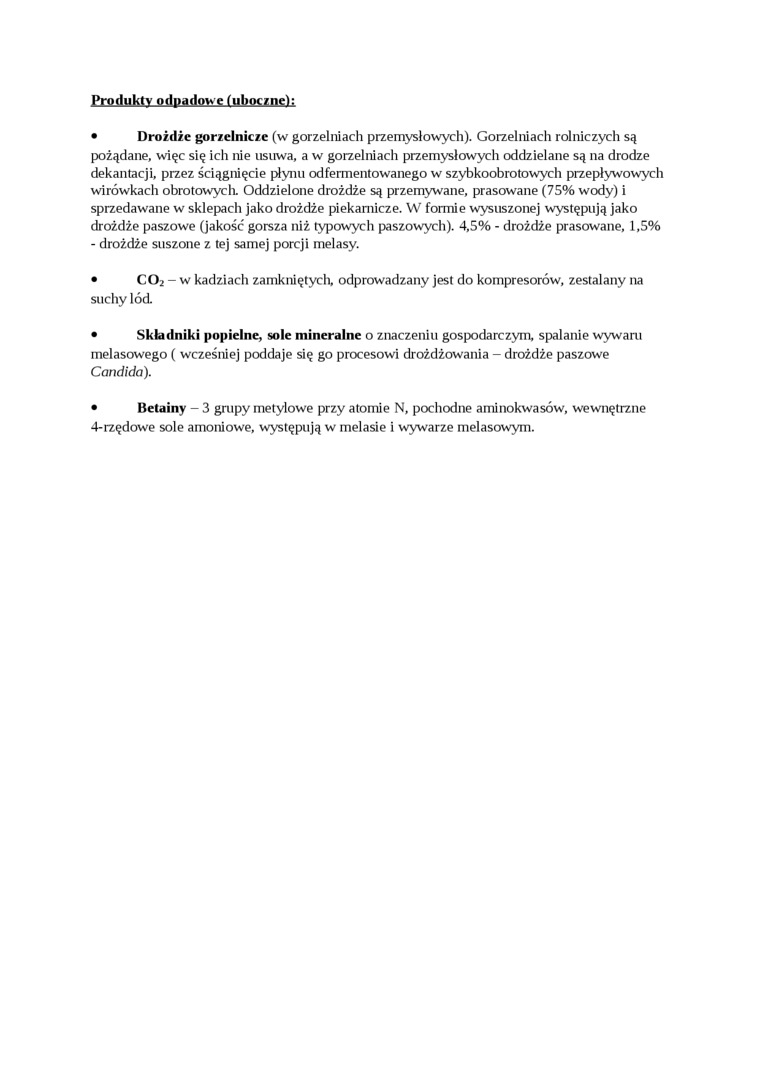 Produkty odpadowe (uboczne):

• Drożdże gorzelnicze (w gorzelniach przemysłowych). Gorzelniach rolniczych są pożądane, więc się ich nie usuwa, a w gorzelniach przemysłowych oddzielane są na drodze dekantacji, przez ściągnięcie płynu odfermentowanego w szybkoobrotowych przepływowych wirówkach obrotowych. Oddzielone drożdże są przemywane, prasowane (75% wody) i sprzedawane w sklepach jako drożdże piekarnicze. W formie wysuszonej występują jako drożdże paszowe (jakość gorsza niż typowych paszowych). 4,5% - drożdże prasowane, 1,5% - drożdże suszone z tej samej porcji melasy.

• $CO_2$ – w kadziach zamkniętych, odprowadzany jest do kompresorów, zestalany na suchy lód.

• Składniki popielne, sole mineralne o znaczeniu gospodarczym, spalanie wywaru melasowego ( wcześniej poddaje się go procesowi drożdżowania – drożdże paszowe Candida).

• Betainy – 3 grupy metylowe przy atomie N, pochodne aminokwasów, wewnętrzne 4-rzędowe sole amoniowe, występują w melasie i wywarze melasowym.